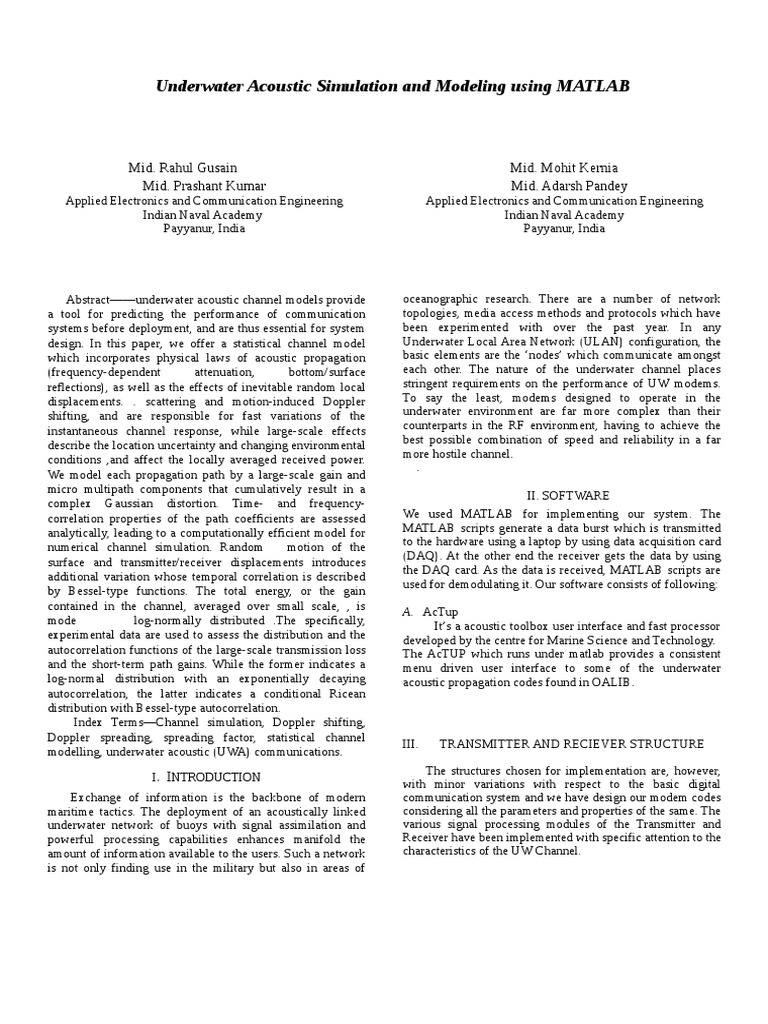 Underwater Acoustic Simulation and Modeling using MATLAB

Mid. Rahul Gusain
Mid. Prashant Kumar
Applied Electronics and Communication Engineering
Indian Naval Academy
Payyanur, India

Mid. Mohit Kernia
Mid. Adarsh Pandey
Applied Electronics and Communication Engineering
Indian Naval Academy
Payyanur, India

Abstract——underwater acoustic channel models provide a tool for predicting the performance of communication systems before deployment, and are thus essential for system design. In this paper, we offer a statistical channel model which incorporates physical laws of acoustic propagation (frequency-dependent attenuation, bottom/surface reflections), as well as the effects of inevitable random local displacements. . scattering and motion-induced Doppler shifting, and are responsible for fast variations of the instantaneous channel response, while large-scale effects describe the location uncertainty and changing environmental conditions ,and affect the locally averaged received power. We model each propagation path by a large-scale gain and micro multipath components that cumulatively result in a complex Gaussian distortion. Time- and frequency-correlation properties of the path coefficients are assessed analytically, leading to a computationally efficient model for numerical channel simulation. Random motion of the surface and transmitter/receiver displacements introduces additional variation whose temporal correlation is described by Bessel-type functions. The total energy, or the gain contained in the channel, averaged over small scale, , is mode log-normally distributed .The specifically, experimental data are used to assess the distribution and the autocorrelation functions of the large-scale transmission loss and the short-term path gains. While the former indicates a log-normal distribution with an exponentially decaying autocorrelation, the latter indicates a conditional Ricean distribution with Bessel-type autocorrelation.

Index Terms—Channel simulation, Doppler shifting, Doppler spreading, spreading factor, statistical channel modelling, underwater acoustic (UWA) communications.

I. INTRODUCTION

Exchange of information is the backbone of modern maritime tactics. The deployment of an acoustically linked underwater network of buoys with signal assimilation and powerful processing capabilities enhances manifold the amount of information available to the users. Such a network is not only finding use in the military but also in areas of oceanographic research. There are a number of network topologies, media access methods and protocols which have been experimented with over the past year. In any Underwater Local Area Network (ULAN) configuration, the basic elements are the 'nodes' which communicate amongst each other. The nature of the underwater channel places stringent requirements on the performance of UW modems. To say the least, modems designed to operate in the underwater environment are far more complex than their counterparts in the RF environment, having to achieve the best possible combination of speed and reliability in a far more hostile channel.
.

II. SOFTWARE

We used MATLAB for implementing our system. The MATLAB scripts generate a data burst which is transmitted to the hardware using a laptop by using data acquisition card (DAQ). At the other end the receiver gets the data by using the DAQ card. As the data is received, MATLAB scripts are used for demodulating it. Our software consists of following:

A. AcTup
It's a acoustic toolbox user interface and fast processor developed by the centre for Marine Science and Technology. The AcTUP which runs under matlab provides a consistent menu driven user interface to some of the underwater acoustic propagation codes found in OALIB.

III. TRANSMITTER AND RECIEVER STRUCTURE

The structures chosen for implementation are, however, with minor variations with respect to the basic digital communication system and we have design our modem codes considering all the parameters and properties of the same. The various signal processing modules of the Transmitter and Receiver have been implemented with specific attention to the characteristics of the UW Channel.